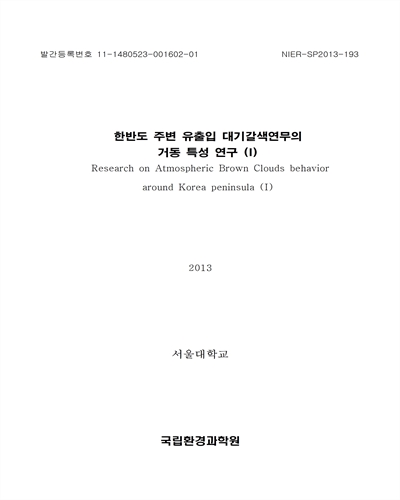 발간등록번호 11-1480523-001602-01

NIER-SP2013-193

한반도 주변 유출입 대기갈색연무의 거동 특성 연구 (I)

Research on Atmospheric Brown Clouds behavior around Korea peninsula (I)

2013

서울대학교

국립환경과학원